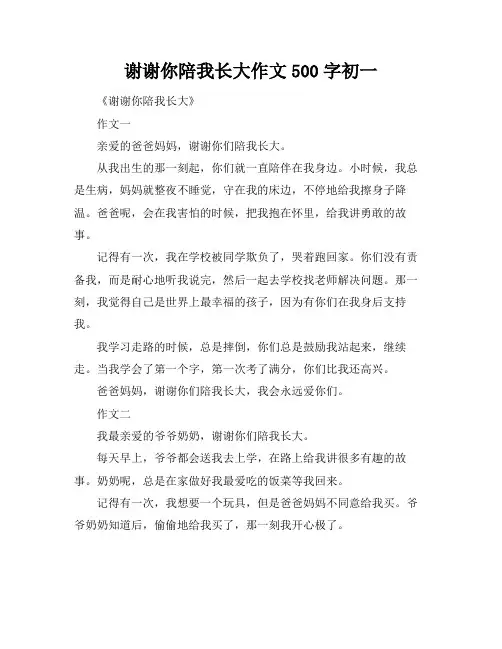 谢谢你陪我长大作文 500 字初一

《谢谢你陪我长大》

作文一

亲爱的爸爸妈妈，谢谢你们陪我长大。

从我出生的那一刻起，你们就一直陪伴在我身边。小时候，我总是生病，妈妈就整夜不睡觉，守在我的床边，不停地给我擦身子降温。爸爸呢，会在我害怕的时候，把我抱在怀里，给我讲勇敢的故事。

记得有一次，我在学校被同学欺负了，哭着跑回家。你们没有责备我，而是耐心地听我说完，然后一起去学校找老师解决问题。那一刻，我觉得自己是世界上最幸福的孩子，因为有你们在我身后支持我。

我学习走路的时候，总是摔倒，你们总是鼓励我站起来，继续走。当我学会了第一个字，第一次考了满分，你们比我还高兴。

爸爸妈妈，谢谢你们陪我长大，我会永远爱你们。

作文二

我最亲爱的爷爷奶奶，谢谢你们陪我长大。

每天早上，爷爷都会送我去上学，在路上给我讲很多有趣的故事。奶奶呢，总是在家做好我最爱吃的饭菜等我回来。

记得有一次，我想要一个玩具，但是爸爸妈妈不同意给我买。爷爷奶奶知道后，偷偷地给我买了，那一刻我开心极了。